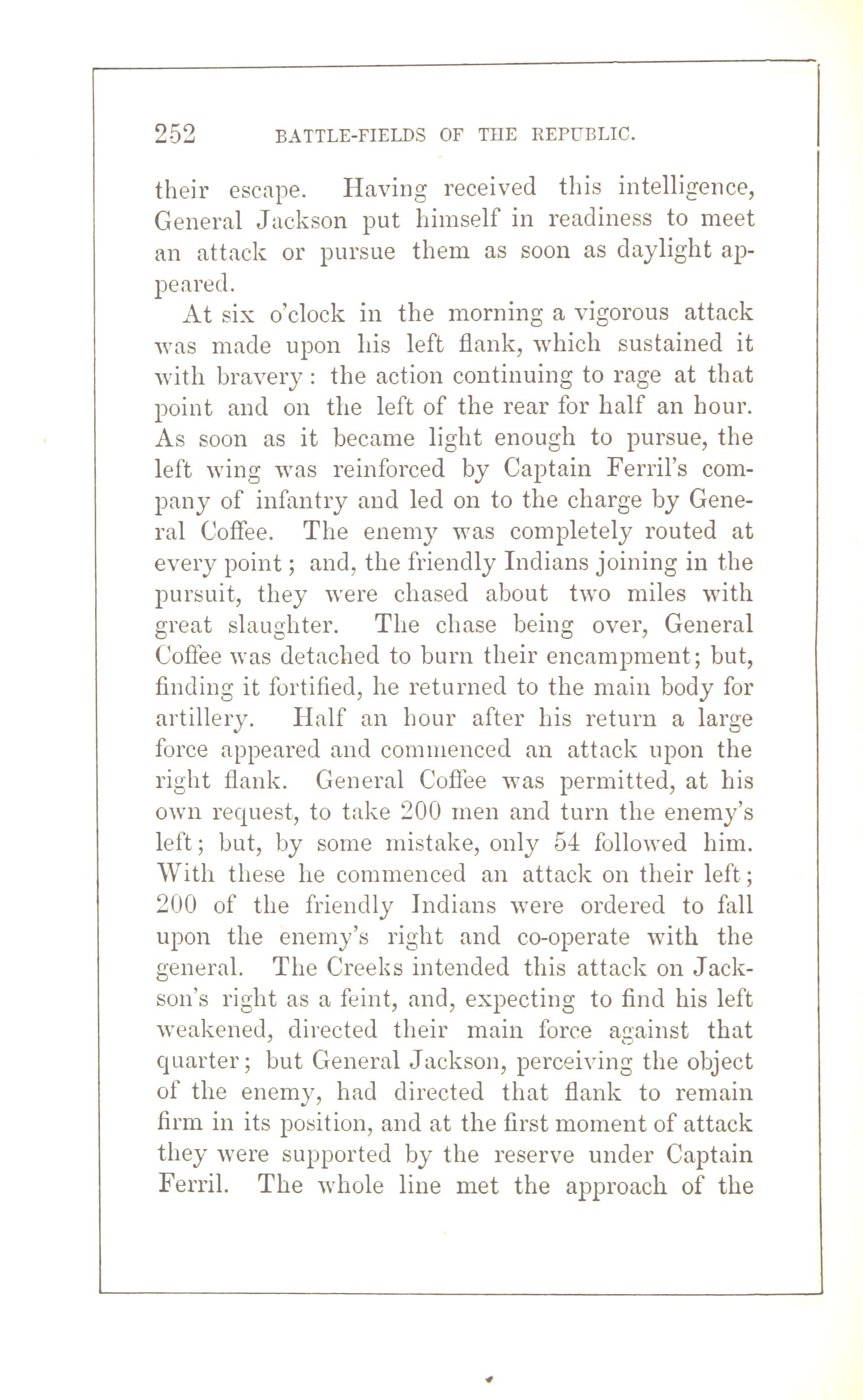 252 BATTLE-FIELDS OF THE REPUBLIC.

their escape. Having received this intelligence, General Jackson put himself in readiness to meet an attack or pursue them as soon as daylight appeared.

At six o'clock in the morning a vigorous attack was made upon his left flank, which sustained it with bravery: the action continuing to rage at that point and on the left of the rear for half an hour. As soon as it became light enough to pursue, the left wing was reinforced by Captain Ferril's company of infantry and led on to the charge by General Coffee. The enemy was completely routed at every point; and, the friendly Indians joining in the pursuit, they were chased about two miles with great slaughter. The chase being over, General Coffee was detached to burn their encampment; but, finding it fortified, he returned to the main body for artillery. Half an hour after his return a large force appeared and commenced an attack upon the right flank. General Coffee was permitted, at his own request, to take 200 men and turn the enemy's left; but, by some mistake, only 54 followed him. With these he commenced an attack on their left; 200 of the friendly Indians were ordered to fall upon the enemy's right and co-operate with the general. The Creeks intended this attack on Jackson's right as a feint, and, expecting to find his left weakened, directed their main force against that quarter; but General Jackson, perceiving the object of the enemy, had directed that flank to remain firm in its position, and at the first moment of attack they were supported by the reserve under Captain Ferril. The whole line met the approach of the